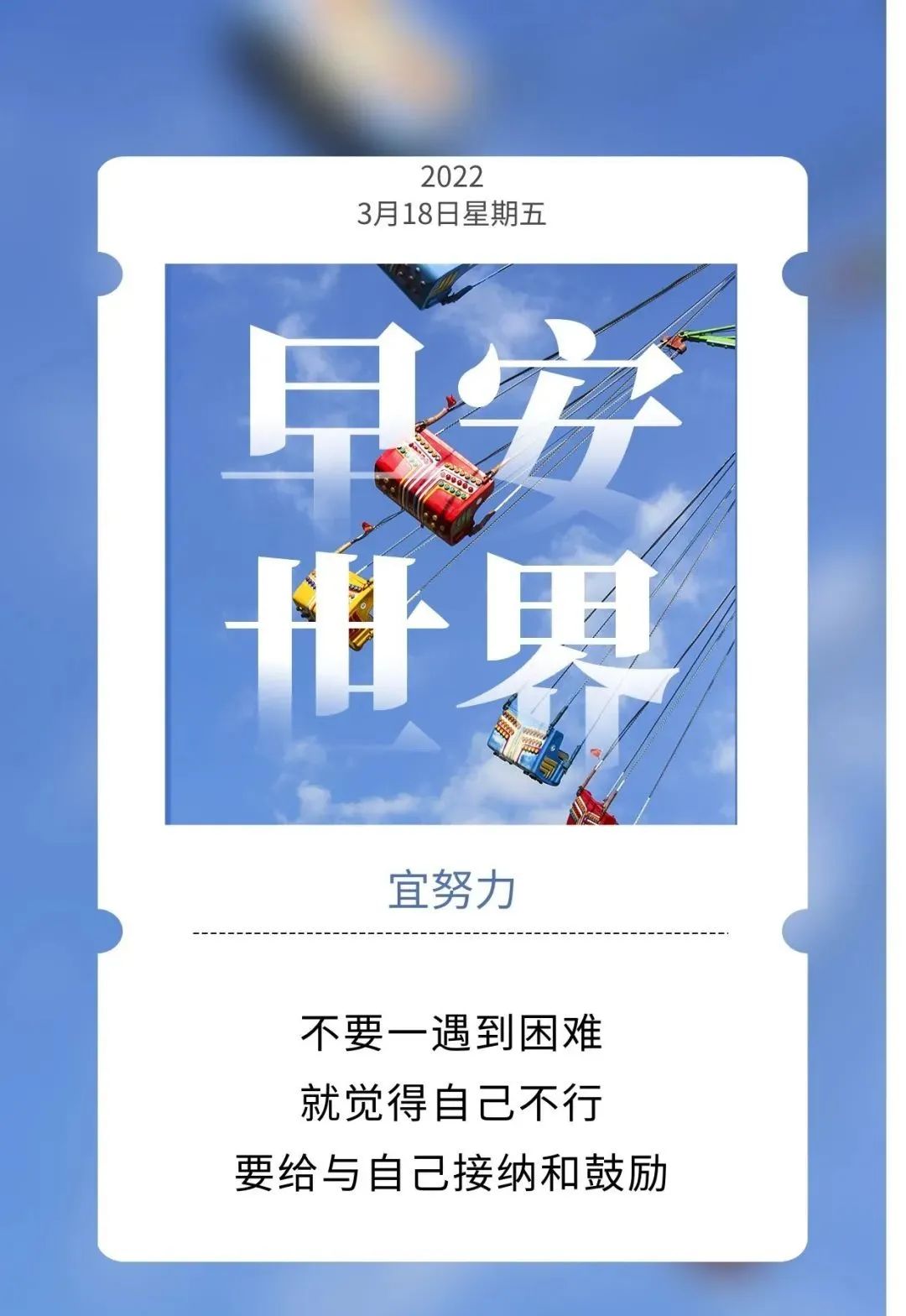 2022
3月18日星期五

早安
世界

宜努力

不要一遇到困难
就觉得自己不行
要给与自己接纳和鼓励